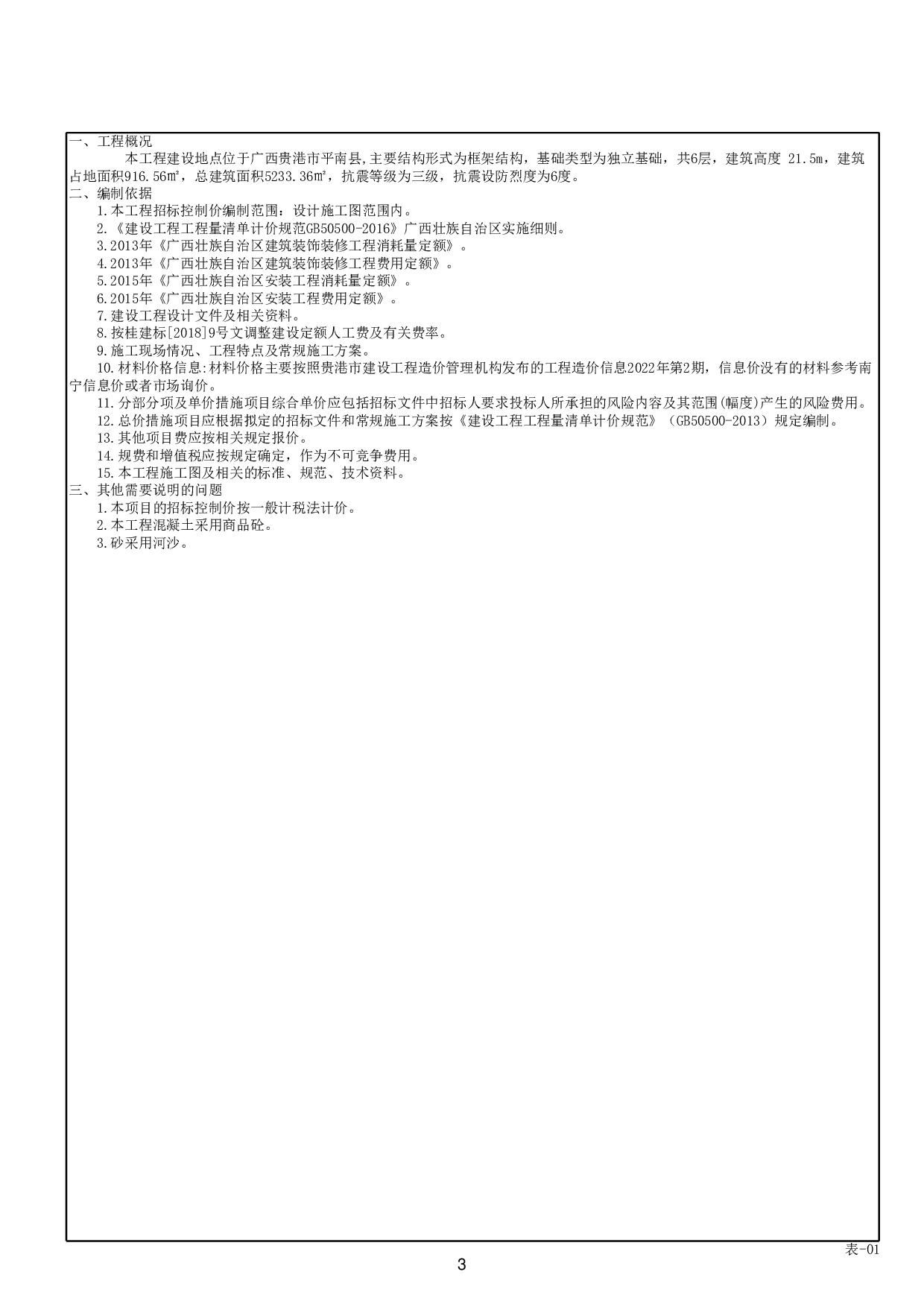 一、工程概况

本工程建设地点位于广西贵港市平南县,主要结构形式为框架结构，基础类型为独立基础，共6层，建筑高度 21.5m，建筑占地面积916.56㎡，总建筑面积5233.36㎡，抗震等级为三级，抗震设防烈度为6度。

二、编制依据

1.本工程招标控制价编制范围：设计施工图范围内。

2.《建设工程工程量清单计价规范GB50500-2016》广西壮族自治区实施细则。

3.2013年《广西壮族自治区建筑装饰装修工程消耗量定额》。

4.2013年《广西壮族自治区建筑装饰装修工程费用定额》。

5.2015年《广西壮族自治区安装工程消耗量定额》。

6.2015年《广西壮族自治区安装工程费用定额》。

7.建设工程设计文件及相关资料。

8.按桂建标[2018]9号文调整建设定额人工费及有关费率。

9.施工现场情况、工程特点及常规施工方案。

10.材料价格信息:材料价格主要按照贵港市建设工程造价管理机构发布的工程造价信息2022年第2期，信息价没有的材料参考南宁信息价或者市场询价。

11.分部分项及单价措施项目综合单价应包括招标文件中招标人要求投标人所承担的风险内容及其范围(幅度)产生的风险费用。

12.总价措施项目应根据拟定的招标文件和常规施工方案按《建设工程工程量清单计价规范》（GB50500-2013）规定编制。

13.其他项目费应按相关规定报价。

14.规费和增值税应按规定确定，作为不可竞争费用。

15.本工程施工图及相关的标准、规范、技术资料。

三、其他需要说明的问题

1.本项目的招标控制价按一般计税法计价。

2.本工程混凝土采用商品砼。

3.砂采用河沙。

表-01

3